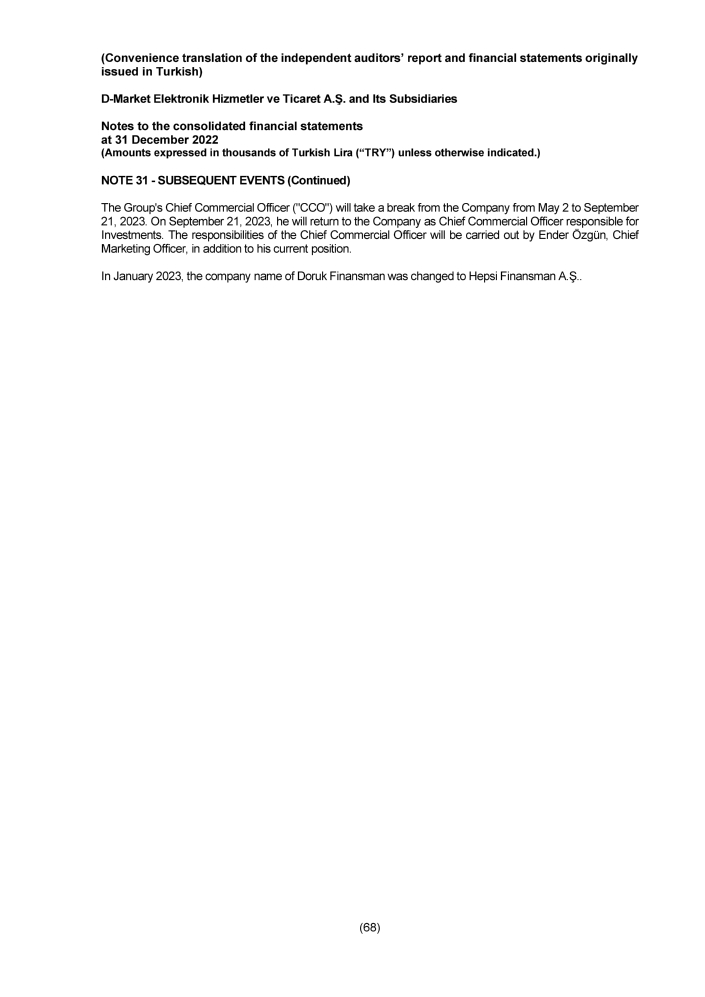 (Convenience translation of the independent auditors' report and financial statements originally issued in Turkish)

D-Market Elektronik Hizmetler ve Ticaret A.Ş. and Its Subsidiaries

Notes to the consolidated financial statements
at 31 December 2022
(Amounts expressed in thousands of Turkish Lira ("TRY") unless otherwise indicated.)

NOTE 31 - SUBSEQUENT EVENTS (Continued)

The Group's Chief Commercial Officer ("CCO") will take a break from the Company from May 2 to September 21, 2023. On September 21, 2023, he will return to the Company as Chief Commercial Officer responsible for Investments. The responsibilities of the Chief Commercial Officer will be carried out by Ender Özgün, Chief Marketing Officer, in addition to his current position.

In January 2023, the company name of Doruk Finansman was changed to Hepsi Finansman A.Ş..

(68)